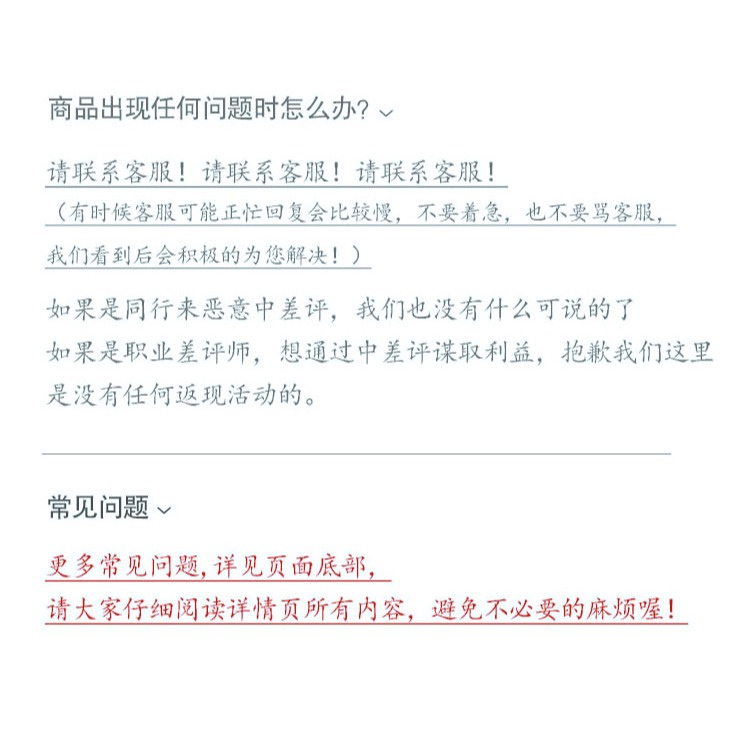 商品出现任何问题时怎么办?

请联系客服！请联系客服！请联系客服！
（有时候客服可能正忙回复会比较慢，不要着急，也不要骂客服，我们看到后会积极的为您解决！）

如果是同行来恶意中差评，我们也没有什么可说的了
如果是职业差评师，想通过中差评谋取利益，抱歉我们这里是没有任何返现活动的。

常见问题

更多常见问题，详见页面底部，
请大家仔细阅读详情页所有内容，避免不必要的麻烦喔！